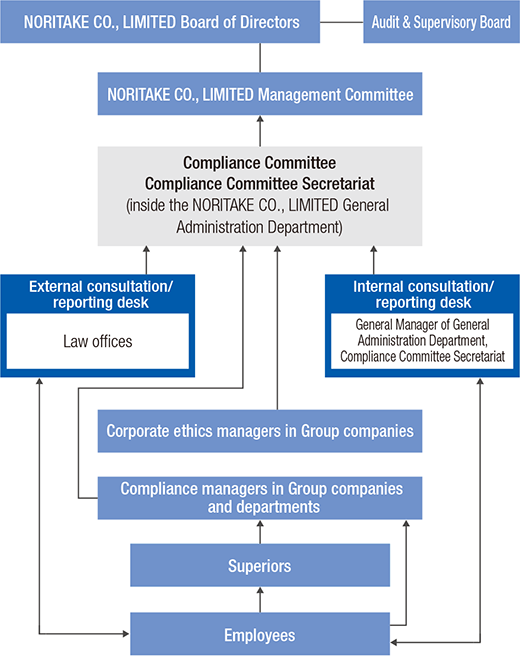 NORITAKE CO., LIMITED Board of Directors

Audit & Supervisory Board

NORITAKE CO., LIMITED Management Committee

Compliance Committee
Compliance Committee Secretariat
(inside the NORITAKE CO., LIMITED General Administration Department)

External consultation/ reporting desk

Law offices

Internal consultation/ reporting desk

General Manager of General Administration Department, Compliance Committee Secretariat

Corporate ethics managers in Group companies

Compliance managers in Group companies and departments

Superiors

Employees